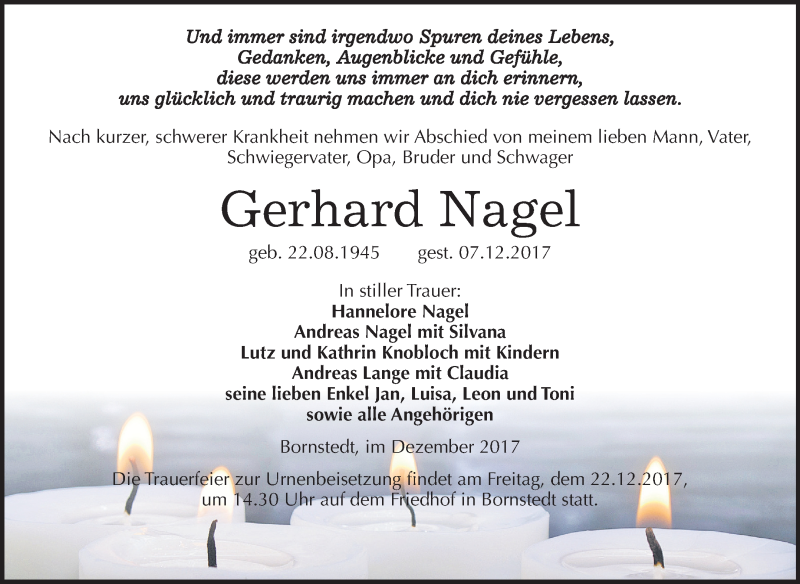 Und immer sind irgendwo Spuren deines Lebens,
Gedanken, Augenblicke und Gefühle,
diese werden uns immer an dich erinnern,
uns glücklich und traurig machen und dich nie vergessen lassen.

Nach kurzer, schwerer Krankheit nehmen wir Abschied von meinem lieben Mann, Vater, Schwiegervater, Opa, Bruder und Schwager

Gerhard Nagel

geb. 22.08.1945 gest. 07.12.2017

In stiller Trauer:
Hannelore Nagel
Andreas Nagel mit Silvana
Lutz und Kathrin Knobloch mit Kindern
Andreas Lange mit Claudia
seine lieben Enkel Jan, Luisa, Leon und Toni
sowie alle Angehörigen

Bornstedt, im Dezember 2017

Die Trauerfeier zur Urnenbeisetzung findet am Freitag, dem 22.12.2017, um 14.30 Uhr auf dem Friedhof in Bornstedt statt.